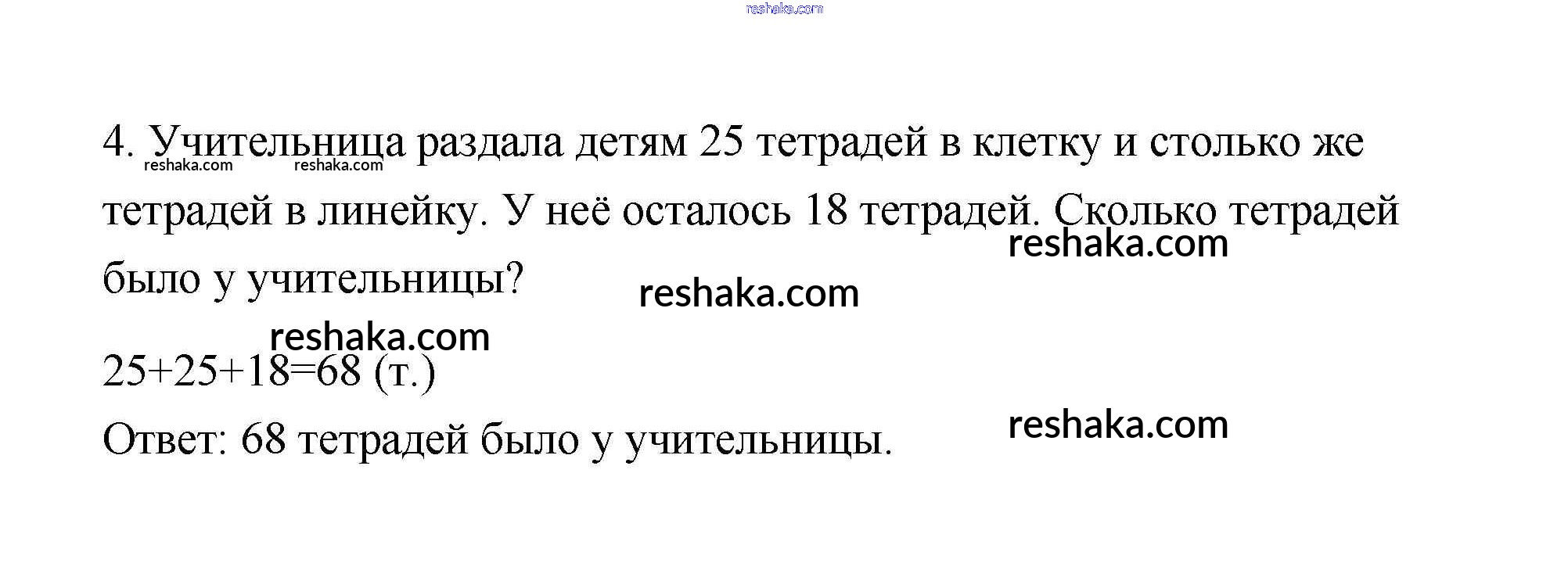 4. Учительница раздала детям 25 тетрадей в клетку и столько же тетрадей в линейку. У неё осталось 18 тетрадей. Сколько тетрадей было у учительницы?

$25+25+18=68$ (т.)

Ответ: 68 тетрадей было у учительницы.

reshaka.com